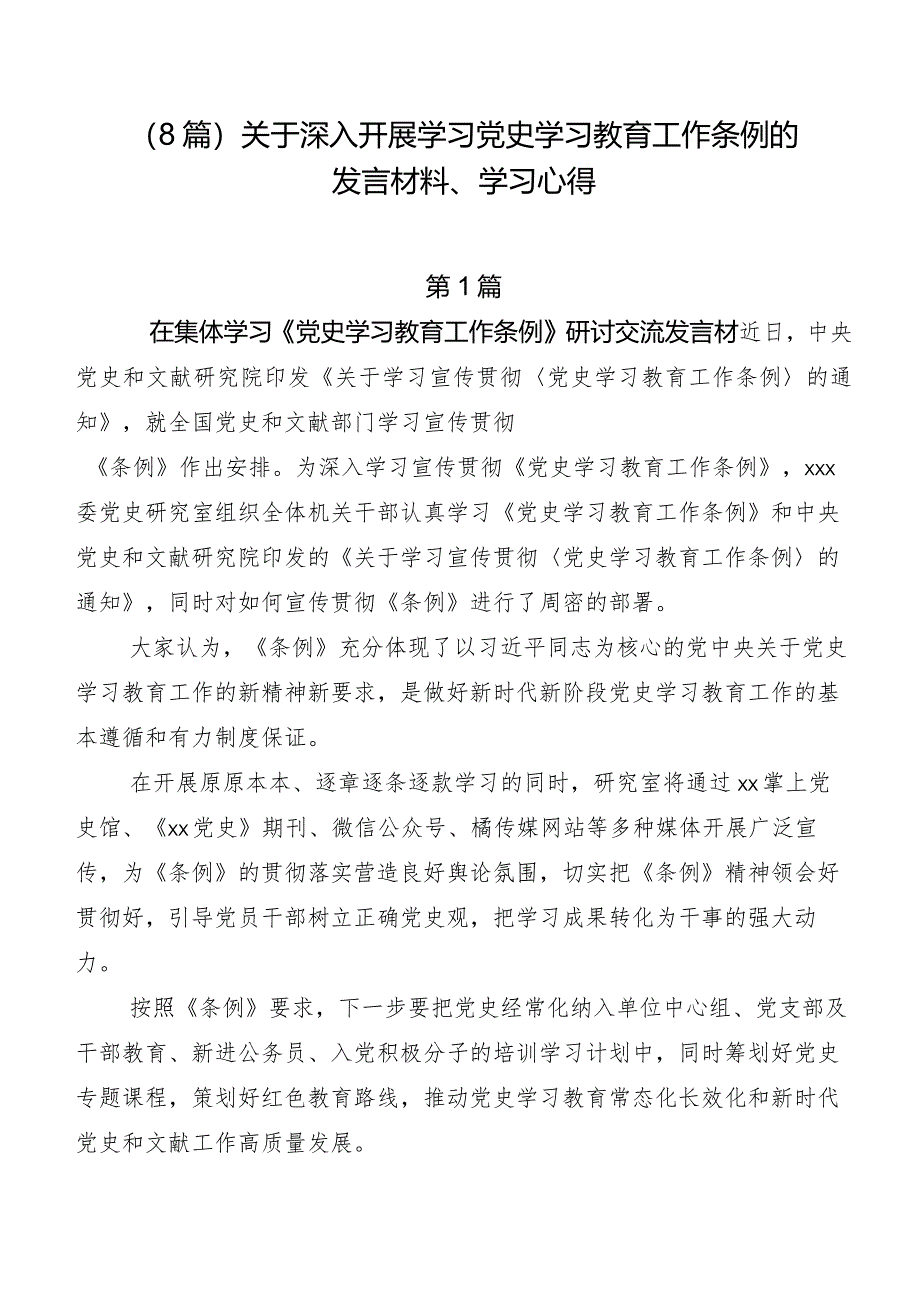 （8篇）关于深入开展学习党史学习教育工作条例的发言材料、学习心得

第1篇

在集体学习《党史学习教育工作条例》研讨交流发言材近日，中央党史和文献研究院印发《关于学习宣传贯彻〈党史学习教育工作条例〉的通知》，就全国党史和文献部门学习宣传贯彻

《条例》作出安排。为深入学习宣传贯彻《党史学习教育工作条例》，xxx委党史研究室组织全体机关干部认真学习《党史学习教育工作条例》和中央党史和文献研究院印发的《关于学习宣传贯彻〈党史学习教育工作条例〉的通知》，同时对如何宣传贯彻《条例》进行了周密的部署。

大家认为，《条例》充分体现了以习近平同志为核心的党中央关于党史学习教育工作的新精神新要求，是做好新时代新阶段党史学习教育工作的基本遵循和有力制度保证。

在开展原原本本、逐章逐条逐款学习的同时，研究室将通过xx掌上党史馆、《xx党史》期刊、微信公众号、橘传媒网站等多种媒体开展广泛宣传，为《条例》的贯彻落实营造良好舆论氛围，切实把《条例》精神领会好贯彻好，引导党员干部树立正确党史观，把学习成果转化为干事的强大动力。

按照《条例》要求，下一步要把党史经常化纳入单位中心组、党支部及干部教育、新进公务员、入党积极分子的培训学习计划中，同时筹划好党史专题课程，策划好红色教育路线，推动党史学习教育常态化长效化和新时代党史和文献工作高质量发展。